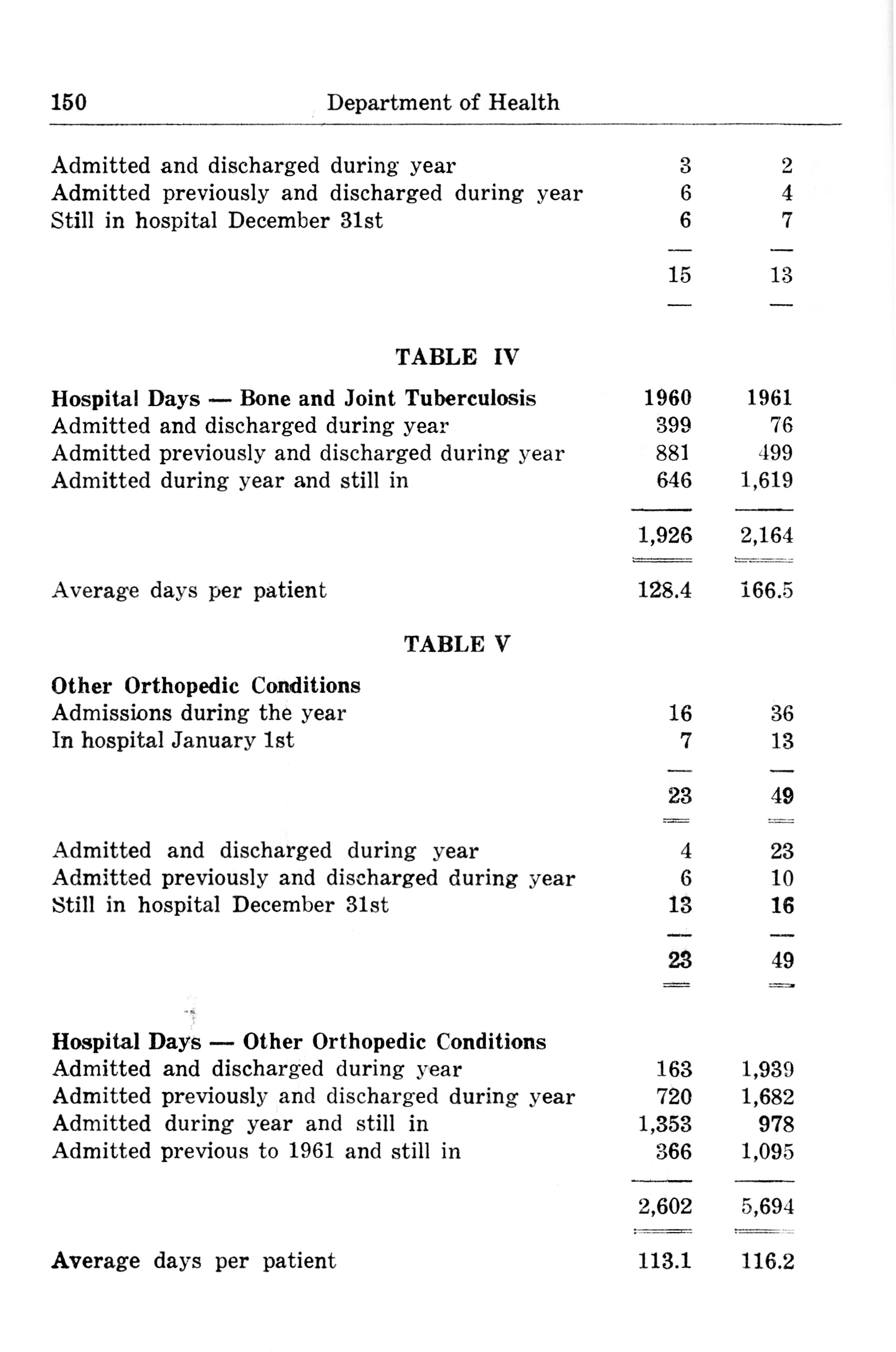 150 Department of Health

| | | |
|---|---|---|
| Admitted and discharged during year | 3 | 2 |
| Admitted previously and discharged during year | 6 | 4 |
| Still in hospital December 31st | 6 | 7 |
| | 15 | 13 |

TABLE IV

| Hospital Days — Bone and Joint Tuberculosis | 1960 | 1961 |
|---|---|---|
| Admitted and discharged during year | 399 | 76 |
| Admitted previously and discharged during year | 881 | 499 |
| Admitted during year and still in | 646 | 1,619 |
| | 1,926 | 2,164 |
| Average days per patient | 128.4 | 166.5 |

TABLE V

| Other Orthopedic Conditions | | |
|---|---|---|
| Admissions during the year | 16 | 36 |
| In hospital January 1st | 7 | 13 |
| | 23 | 49 |
| Admitted and discharged during year | 4 | 23 |
| Admitted previously and discharged during year | 6 | 10 |
| Still in hospital December 31st | 13 | 16 |
| | 23 | 49 |

| Hospital Days — Other Orthopedic Conditions | | |
|---|---|---|
| Admitted and discharged during year | 163 | 1,939 |
| Admitted previously and discharged during year | 720 | 1,682 |
| Admitted during year and still in | 1,353 | 978 |
| Admitted previous to 1961 and still in | 366 | 1,095 |
| | 2,602 | 5,694 |
| Average days per patient | 113.1 | 116.2 |